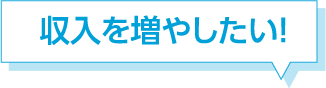 収入を増やしたい!